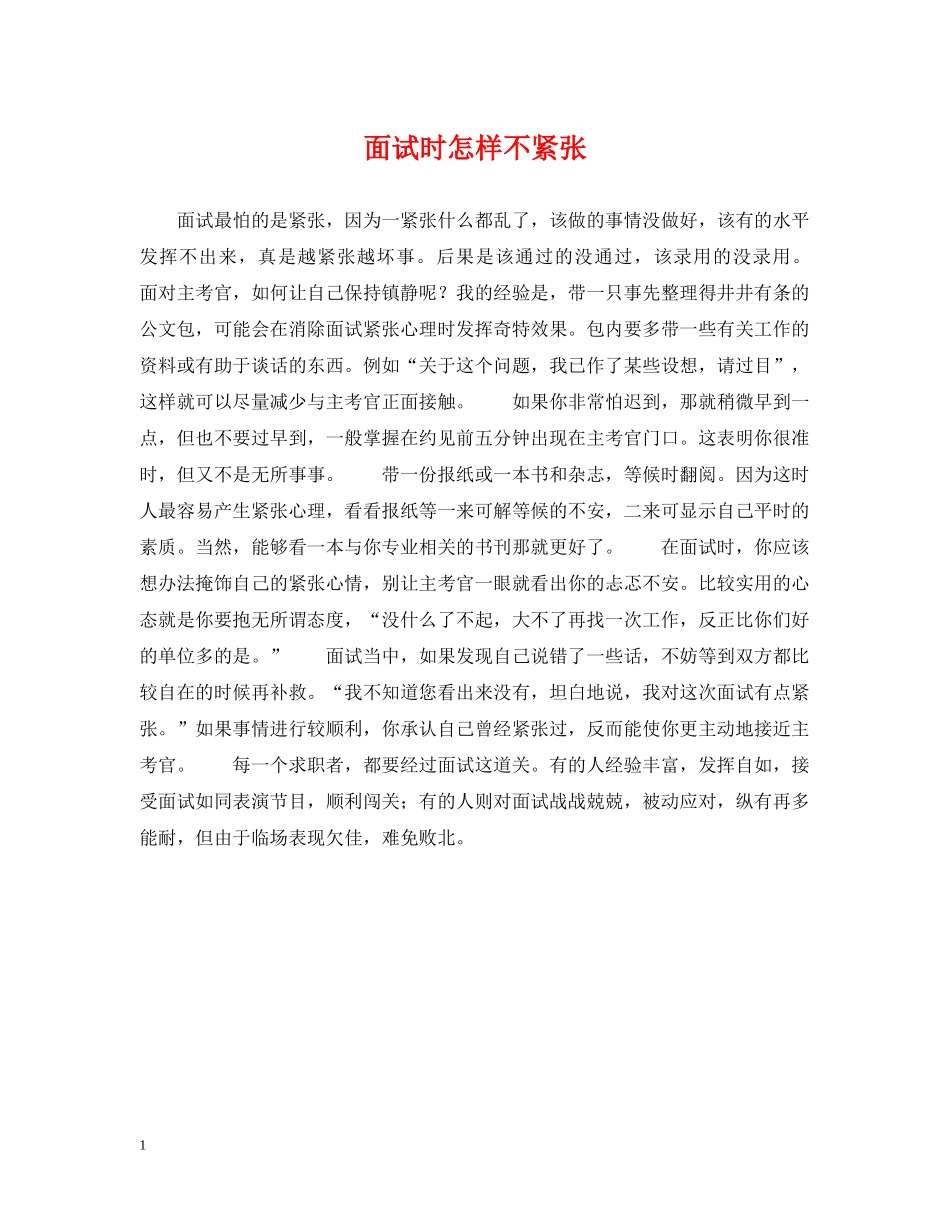 面试时怎样不紧张

面试最怕的是紧张，因为一紧张什么都乱了，该做的事情没做好，该有的水平发挥不出来，真是越紧张越坏事。后果是该通过的没通过，该录用的没录用。面对主考官，如何让自己保持镇静呢？我的经验是，带一只事先整理得井井有条的公文包，可能会在消除面试紧张心理时发挥奇特效果。包内要多带一些有关工作的资料或有助于谈话的东西。例如“关于这个问题，我已作了某些设想，请过目”，这样就可以尽量减少与主考官正面接触。　　如果你非常怕迟到，那就稍微早到一点，但也不要过早到，一般掌握在约见前五分钟出现在主考官门口。这表明你很准时，但又不是无所事事。　　带一份报纸或一本书和杂志，等候时翻阅。因为这时人最容易产生紧张心理，看看报纸等一来可解等候的不安，二来可显示自己平时的素质。当然，能够看一本与你专业相关的书刊那就更好了。　　在面试时，你应该想办法掩饰自己的紧张心情，别让主考官一眼就看出你的忐忑不安。比较实用的心态就是你要抱无所谓态度，“没什么了不起，大不了再找一次工作，反正比你们好的单位多的是。”　　面试当中，如果发现自己说错了一些话，不妨等到双方都比较自在的时候再补救。“我不知道您看出来没有，坦白地说，我对这次面试有点紧张。”如果事情进行较顺利，你承认自己曾经紧张过，反而能使你更主动地接近主考官。　　每一个求职者，都要经过面试这道关。有的人经验丰富，发挥自如，接受面试如同表演节目，顺利闯关；有的人则对面试战战兢兢，被动应对，纵有再多能耐，但由于临场表现欠佳，难免败北。

1